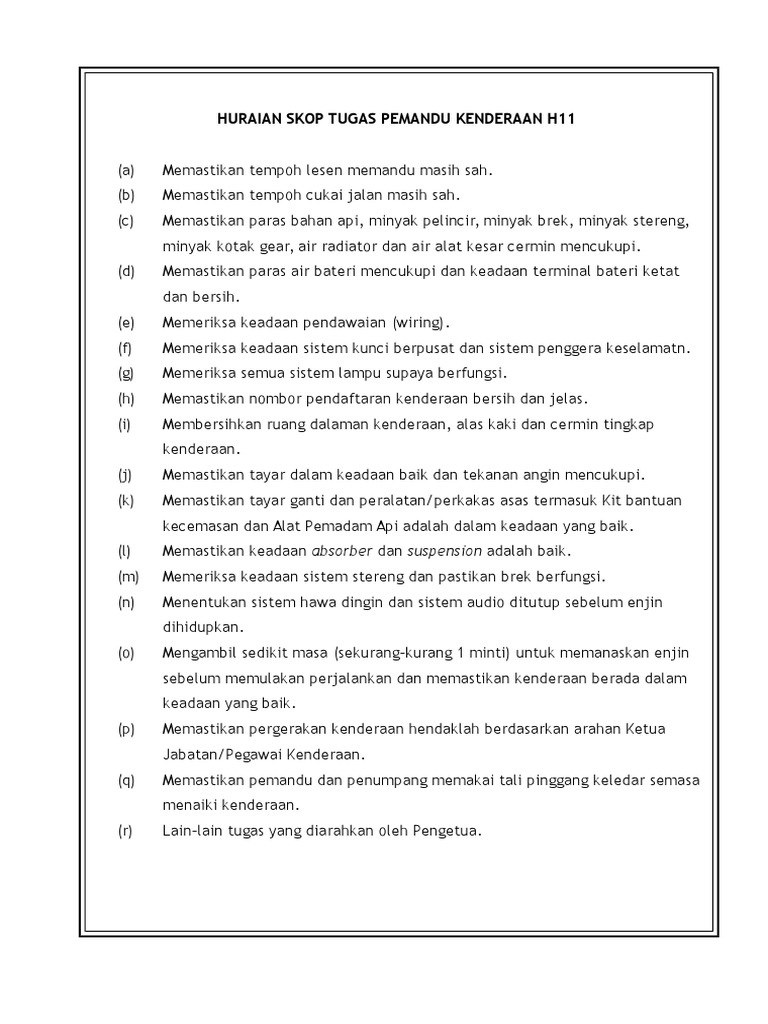 HURAIAN SKOP TUGAS PEMANDU KENDERAAN H11

(a) Memastikan tempoh lesen memandu masih sah.

(b) Memastikan tempoh cukai jalan masih sah.

(c) Memastikan paras bahan api, minyak pelincir, minyak brek, minyak stereng, minyak kotak gear, air radiator dan air alat kesar cermin mencukupi.

(d) Memastikan paras air bateri mencukupi dan keadaan terminal bateri ketat dan bersih.

(e) Memeriksa keadaan pendawaian (wiring).

(f) Memeriksa keadaan sistem kunci berpusat dan sistem penggera keselamatn.

(g) Memeriksa semua sistem lampu supaya berfungsi.

(h) Memastikan nombor pendaftaran kenderaan bersih dan jelas.

(i) Membersihkan ruang dalaman kenderaan, alas kaki dan cermin tingkap kenderaan.

(j) Memastikan tayar dalam keadaan baik dan tekanan angin mencukupi.

(k) Memastikan tayar ganti dan peralatan/perkakas asas termasuk Kit bantuan kecemasan dan Alat Pemadam Api adalah dalam keadaan yang baik.

(l) Memastikan keadaan absorber dan suspension adalah baik.

(m) Memeriksa keadaan sistem stereng dan pastikan brek berfungsi.

(n) Menentukan sistem hawa dingin dan sistem audio ditutup sebelum enjin dihidupkan.

(o) Mengambil sedikit masa (sekurang-kurang 1 minti) untuk memanaskan enjin sebelum memulakan perjalankan dan memastikan kenderaan berada dalam keadaan yang baik.

(p) Memastikan pergerakan kenderaan hendaklah berdasarkan arahan Ketua Jabatan/Pegawai Kenderaan.

(q) Memastikan pemandu dan penumpang memakai tali pinggang keledar semasa menaiki kenderaan.

(r) Lain-lain tugas yang diarahkan oleh Pengetua.